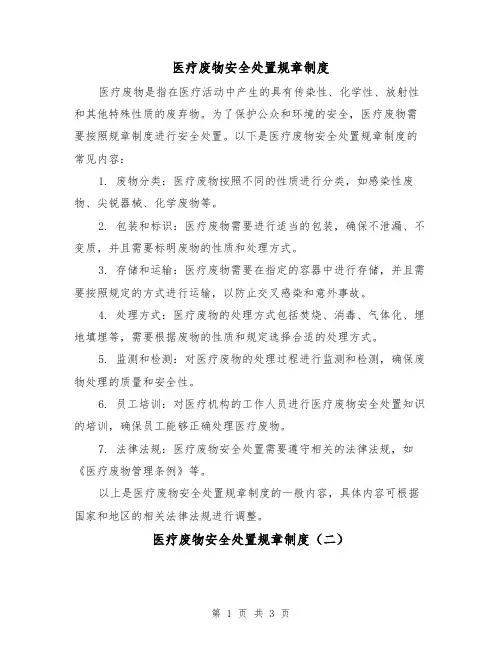 医疗废物安全处置规章制度

医疗废物是指在医疗活动中产生的具有传染性、化学性、放射性和其他特殊性质的废弃物。为了保护公众和环境的安全，医疗废物需要按照规章制度进行安全处置。以下是医疗废物安全处置规章制度的常见内容：

1. 废物分类：医疗废物按照不同的性质进行分类，如感染性废物、尖锐器械、化学废物等。

2. 包装和标识：医疗废物需要进行适当的包装，确保不泄漏、不变质，并且需要标明废物的性质和处理方式。

3. 存储和运输：医疗废物需要在指定的容器中进行存储，并且需要按照规定的方式进行运输，以防止交叉感染和意外事故。

4. 处理方式：医疗废物的处理方式包括焚烧、消毒、气体化、埋地填埋等，需要根据废物的性质和规定选择合适的处理方式。

5. 监测和检测：对医疗废物的处理过程进行监测和检测，确保废物处理的质量和安全性。

6. 员工培训：对医疗机构的工作人员进行医疗废物安全处置知识的培训，确保员工能够正确处理医疗废物。

7. 法律法规：医疗废物安全处置需要遵守相关的法律法规，如《医疗废物管理条例》等。

以上是医疗废物安全处置规章制度的一般内容，具体内容可根据国家和地区的相关法律法规进行调整。

医疗废物安全处置规章制度（二）

第 1 页 共 3 页